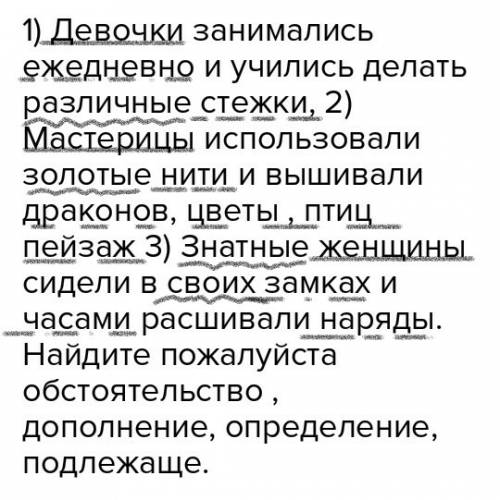 1) Девочки занимались ежедневно и учились делать различные стежки, 2) Мастерицы использовали золотые нити и вышивали драконов, цветы , птиц пейзаж 3) Знатные женщины сидели в своих замках и часами расшивали наряды. Найдите пожалуйста обстоятельство , дополнение, определение, подлежаще.